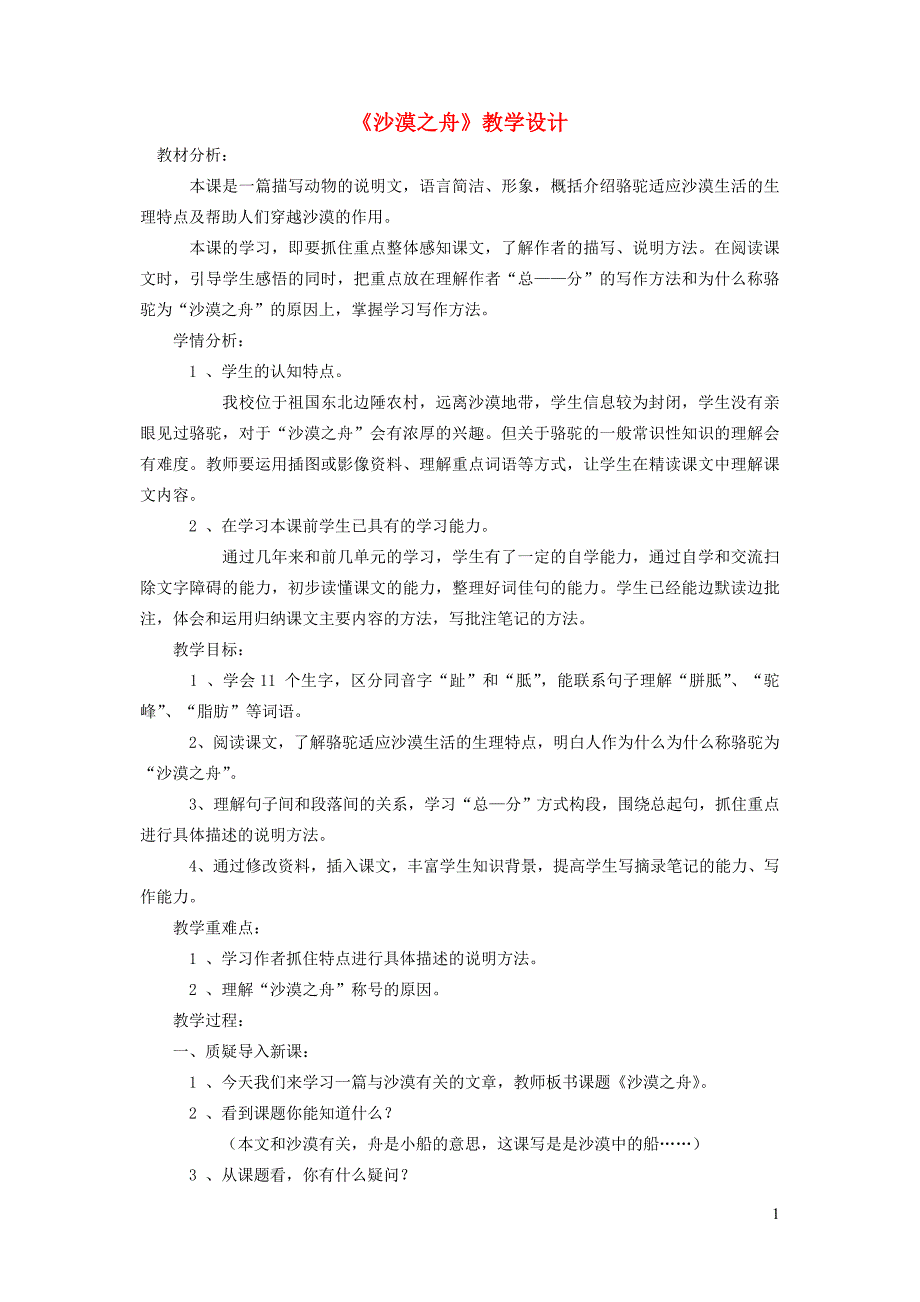 《沙漠之舟》教学设计

教材分析：

本课是一篇描写动物的说明文，语言简洁、形象，概括介绍骆驼适应沙漠生活的生理特点及帮助人们穿越沙漠的作用。

本课的学习，即要抓住重点整体感知课文，了解作者的描写、说明方法。在阅读课文时，引导学生感悟的同时，把重点放在理解作者“总——分”的写作方法和为什么称骆驼为“沙漠之舟”的原因上，掌握学习写作方法。

学情分析：

1 、学生的认知特点。

我校位于祖国东北边陲农村，远离沙漠地带，学生信息较为封闭，学生没有亲眼见过骆驼，对于“沙漠之舟”会有浓厚的兴趣。但关于骆驼的一般常识性知识的理解会有难度。教师要运用插图或影像资料、理解重点词语等方式，让学生在精读课文中理解课文内容。

2 、在学习本课前学生已具有的学习能力。

通过几年来和前几单元的学习，学生有了一定的自学能力，通过自学和交流扫除文字障碍的能力，初步读懂课文的能力，整理好词佳句的能力。学生已经能边默读边批注，体会和运用归纳课文主要内容的方法，写批注笔记的方法。

教学目标：

1 、学会 11 个生字，区分同音字“趾”和“胝”，能联系句子理解“胼胝”、“驼峰”、“脂肪”等词语。

2、阅读课文，了解骆驼适应沙漠生活的生理特点，明白人作为什么为什么称骆驼为“沙漠之舟”。

3、理解句子间和段落间的关系，学习“总—分”方式构段，围绕总起句，抓住重点进行具体描述的说明方法。

4、通过修改资料，插入课文，丰富学生知识背景，提高学生写摘录笔记的能力、写作能力。

教学重难点：

1 、学习作者抓住特点进行具体描述的说明方法。

2 、理解“沙漠之舟”称号的原因。

教学过程：

一、质疑导入新课：

1 、今天我们来学习一篇与沙漠有关的文章，教师板书课题《沙漠之舟》。

2 、看到课题你能知道什么？

（本文和沙漠有关，舟是小船的意思，这课写是是沙漠中的船……）

3 、从课题看，你有什么疑问？

1